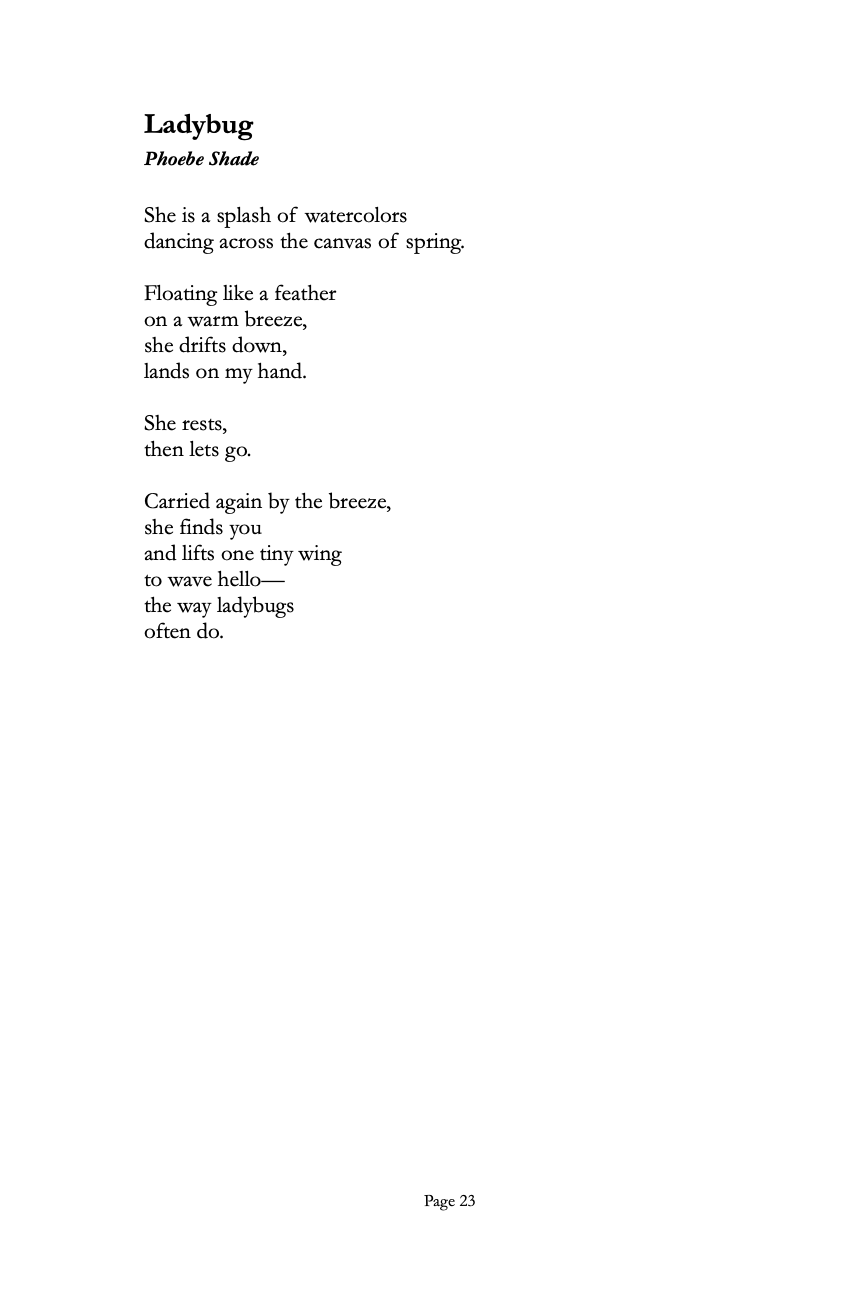 Ladybug
Phoebe Shade

She is a splash of watercolors
dancing across the canvas of spring.

Floating like a feather
on a warm breeze,
she drifts down,
lands on my hand.

She rests,
then lets go.

Carried again by the breeze,
she finds you
and lifts one tiny wing
to wave hello—
the way ladybugs
often do.

Page 23